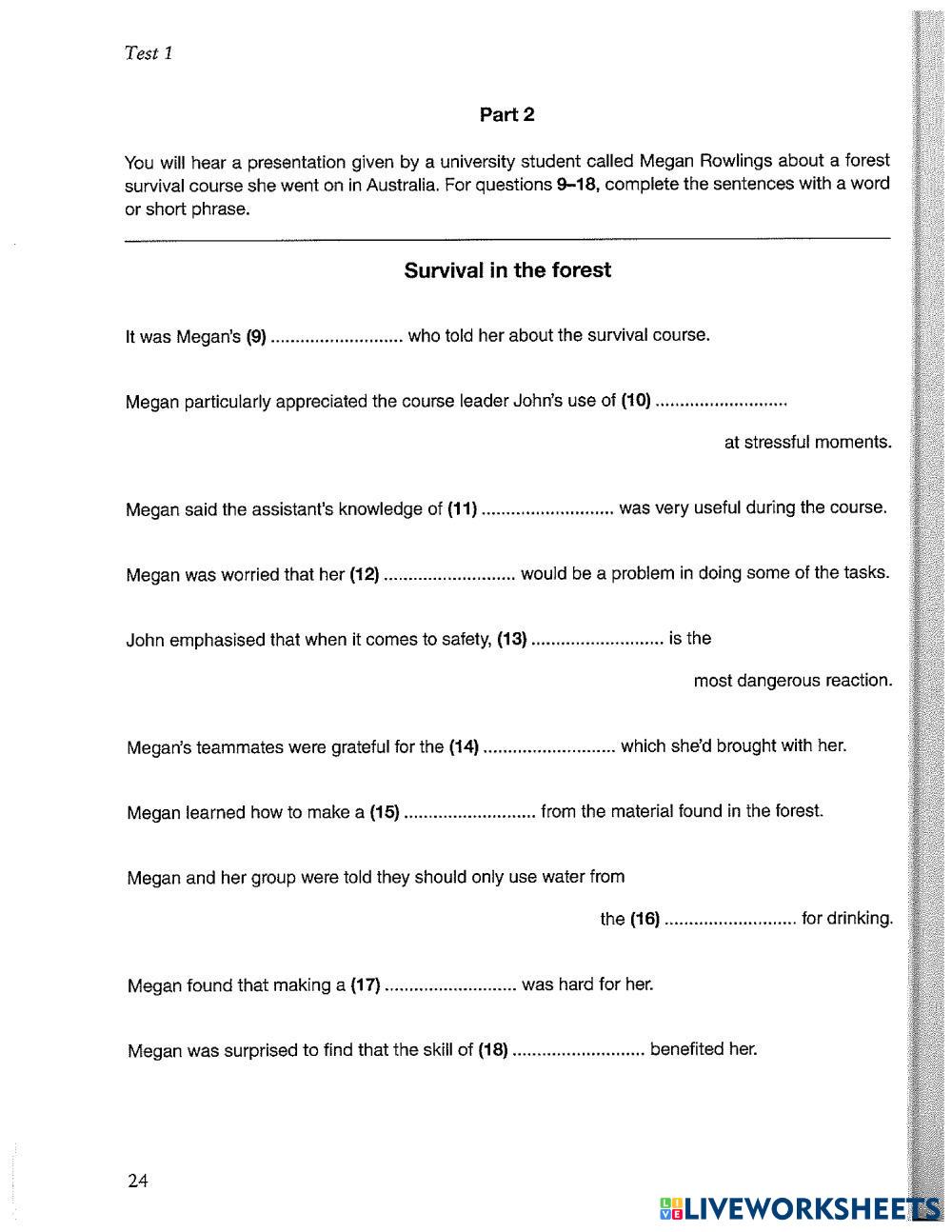 Test 1

Part 2

You will hear a presentation given by a university student called Megan Rowlings about a forest survival course she went on in Australia. For questions 9–18, complete the sentences with a word or short phrase.

Survival in the forest

It was Megan's (9) ........................... who told her about the survival course.

Megan particularly appreciated the course leader John's use of (10) ........................... at stressful moments.

Megan said the assistant's knowledge of (11) ........................... was very useful during the course.

Megan was worried that her (12) ........................... would be a problem in doing some of the tasks.

John emphasised that when it comes to safety, (13) ........................... is the most dangerous reaction.

Megan's teammates were grateful for the (14) ........................... which she'd brought with her.

Megan learned how to make a (15) ........................... from the material found in the forest.

Megan and her group were told they should only use water from the (16) ........................... for drinking.

Megan found that making a (17) ........................... was hard for her.

Megan was surprised to find that the skill of (18) ........................... benefited her.

24

LIVEWORKSHEETS